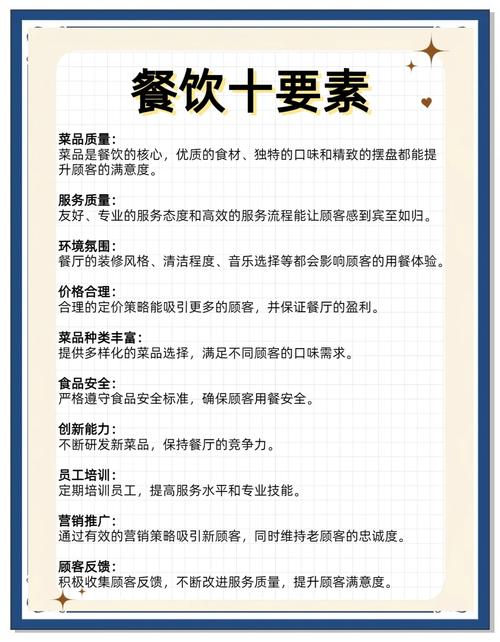 餐饮十要素

菜品质量：
菜品是餐饮的核心，优质的食材、独特的口味和精致的摆盘都能提升顾客的满意度。

服务质量：
友好、专业的服务态度和高效的服务流程能让顾客感到宾至如归。

环境氛围：
餐厅的装修风格、清洁程度、音乐选择等都会影响顾客的用餐体验。

价格合理：
合理的定价策略能吸引更多的顾客，并保证餐厅的盈利。

菜品种类丰富：
提供多样化的菜品选择，满足不同顾客的口味需求。

食品安全：
严格遵守食品安全标准，确保顾客用餐安全。

创新能力：
不断研发新菜品，保持餐厅的竞争力。

员工培训：
定期培训员工，提高服务水平和专业技能。

营销推广：
通过有效的营销策略吸引新顾客，同时维持老顾客的忠诚度。

顾客反馈：
积极收集顾客反馈，不断改进服务质量，提升顾客满意度。